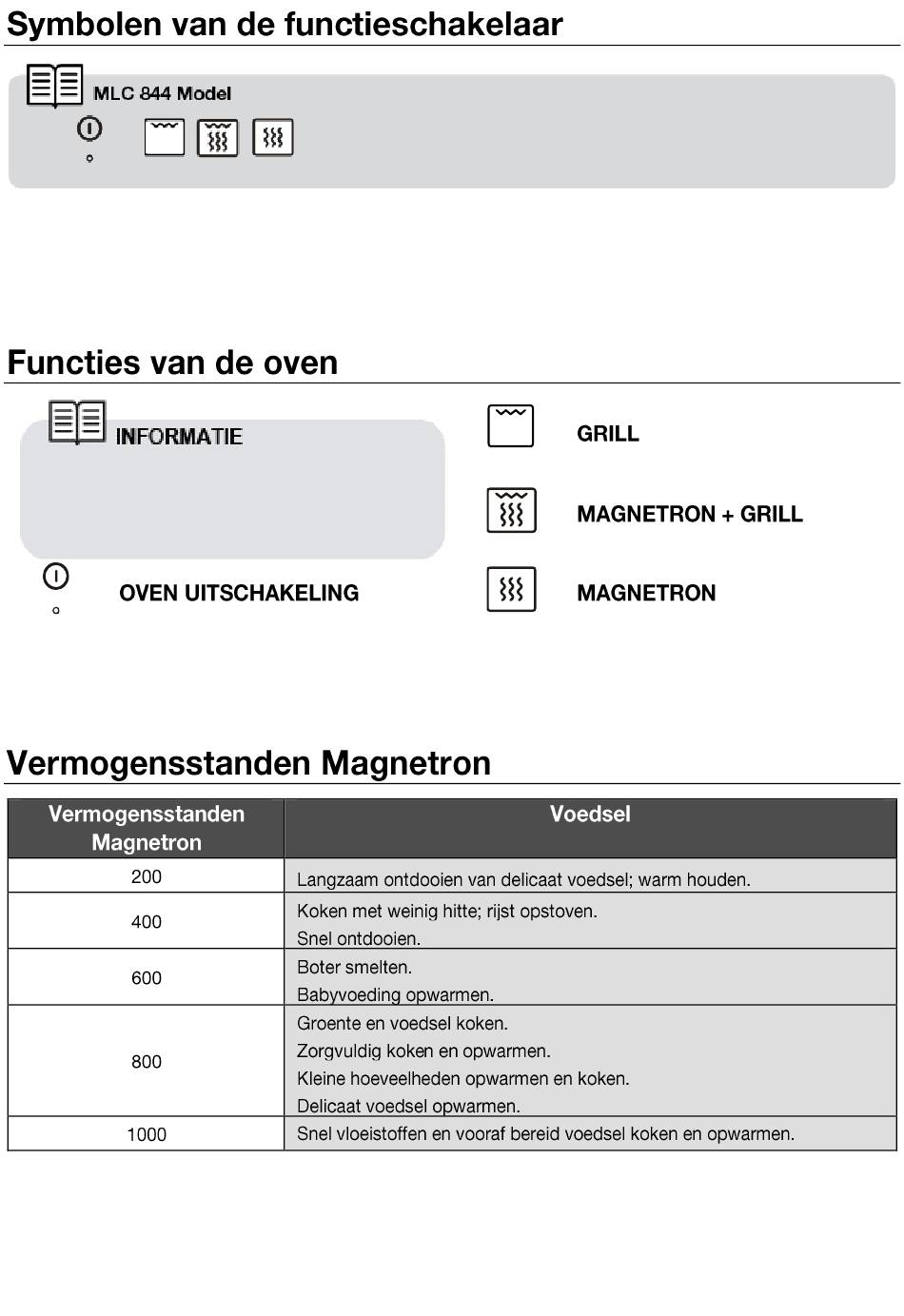 Symbolen van de functieschakelaar

MLC 844 Model

Functies van de oven

INFORMATIE

OVEN UITSCHAKELING

GRILL

MAGNETRON + GRILL

MAGNETRON

Vermogensstanden Magnetron

| Vermogensstanden Magnetron | Voedsel |
|---|---|
| 200 | Langzaam ontdooien van delicaat voedsel; warm houden. |
| 400 | Koken met weinig hitte; rijst opstoven. Snel ontdooien. |
| 600 | Boter smelten. Babyvoeding opwarmen. |
| 800 | Groente en voedsel koken. Zorgvuldig koken en opwarmen. Kleine hoeveelheden opwarmen en koken. Delicaat voedsel opwarmen. |
| 1000 | Snel vloeistoffen en vooraf bereid voedsel koken en opwarmen. |